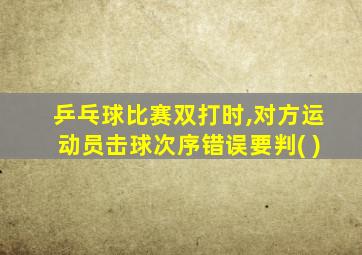 乒乓球比赛双打时,对方运动员击球次序错误要判( )